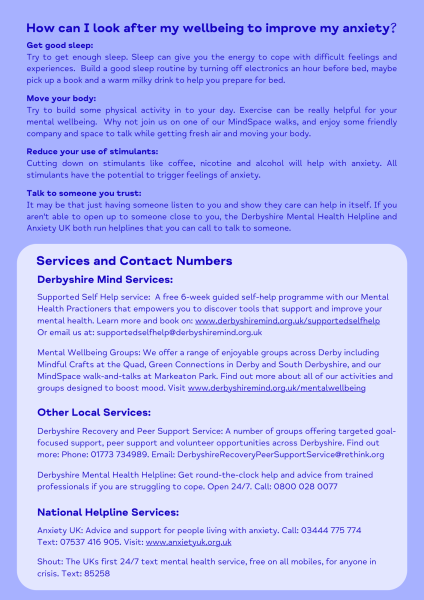 How can I look after my wellbeing to improve my anxiety?

Get good sleep:
Try to get enough sleep. Sleep can give you the energy to cope with difficult feelings and experiences. Build a good sleep routine by turning off electronics an hour before bed, maybe pick up a book and a warm milky drink to help you prepare for bed.

Move your body:
Try to build some physical activity in to your day. Exercise can be really helpful for your mental wellbeing. Why not join us on one of our MindSpace walks, and enjoy some friendly company and space to talk while getting fresh air and moving your body.

Reduce your use of stimulants:
Cutting down on stimulants like coffee, nicotine and alcohol will help with anxiety. All stimulants have the potential to trigger feelings of anxiety.

Talk to someone you trust:
It may be that just having someone listen to you and show they care can help in itself. If you aren't able to open up to someone close to you, the Derbyshire Mental Health Helpline and Anxiety UK both run helplines that you can call to talk to someone.

Services and Contact Numbers

Derbyshire Mind Services:

Supported Self Help service: A free 6-week guided self-help programme with our Mental Health Practioners that empowers you to discover tools that support and improve your mental health. Learn more and book on: www.derbyshiremind.org.uk/supportedselfhelp Or email us at: supportedselfhelp@derbyshiremind.org.uk

Mental Wellbeing Groups: We offer a range of enjoyable groups across Derby including Mindful Crafts at the Quad, Green Connections in Derby and South Derbyshire, and our MindSpace walk-and-talks at Markeaton Park. Find out more about all of our activities and groups designed to boost mood. Visit www.derbyshiremind.org.uk/mentalwellbeing

Other Local Services:

Derbyshire Recovery and Peer Support Service: A number of groups offering targeted goal-focused support, peer support and volunteer opportunities across Derbyshire. Find out more: Phone: 01773 734989. Email: DerbyshireRecoveryPeerSupportService@rethink.org

Derbyshire Mental Health Helpline: Get round-the-clock help and advice from trained professionals if you are struggling to cope. Open 24/7. Call: 0800 028 0077

National Helpline Services:

Anxiety UK: Advice and support for people living with anxiety. Call: 03444 775 774 Text: 07537 416 905. Visit: www.anxietyuk.org.uk

Shout: The UKs first 24/7 text mental health service, free on all mobiles, for anyone in crisis. Text: 85258